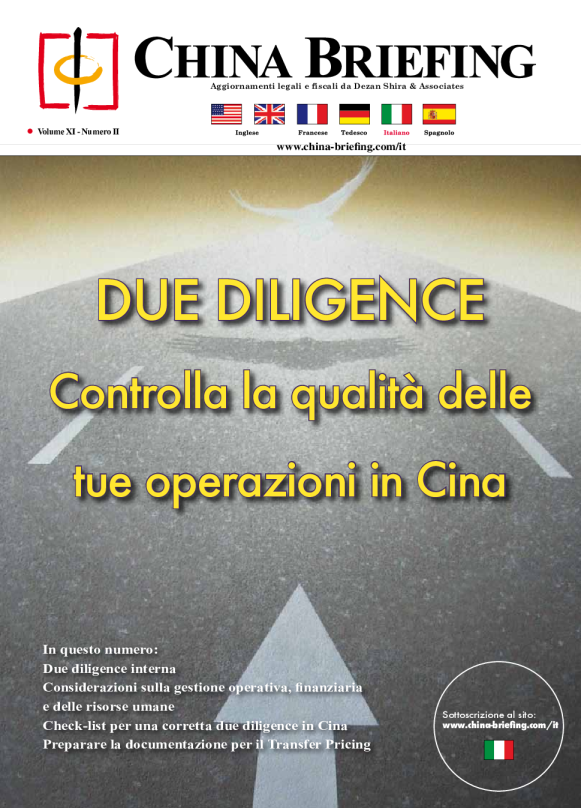 CHINA BRIEFING

Aggiornamenti legali e fiscali da Dezan Shira & Associates

• Volume XI - Numero II

Inglese Francese Tedesco Italiano Spagnolo

www.china-briefing.com/it

DUE DILIGENCE

Controlla la qualità delle tue operazioni in Cina

In questo numero:
Due diligence interna
Considerazioni sulla gestione operativa, finanziaria e delle risorse umane
Check-list per una corretta due diligence in Cina
Preparare la documentazione per il Transfer Pricing

Sottoscrizione al sito:
www.china-briefing.com/it